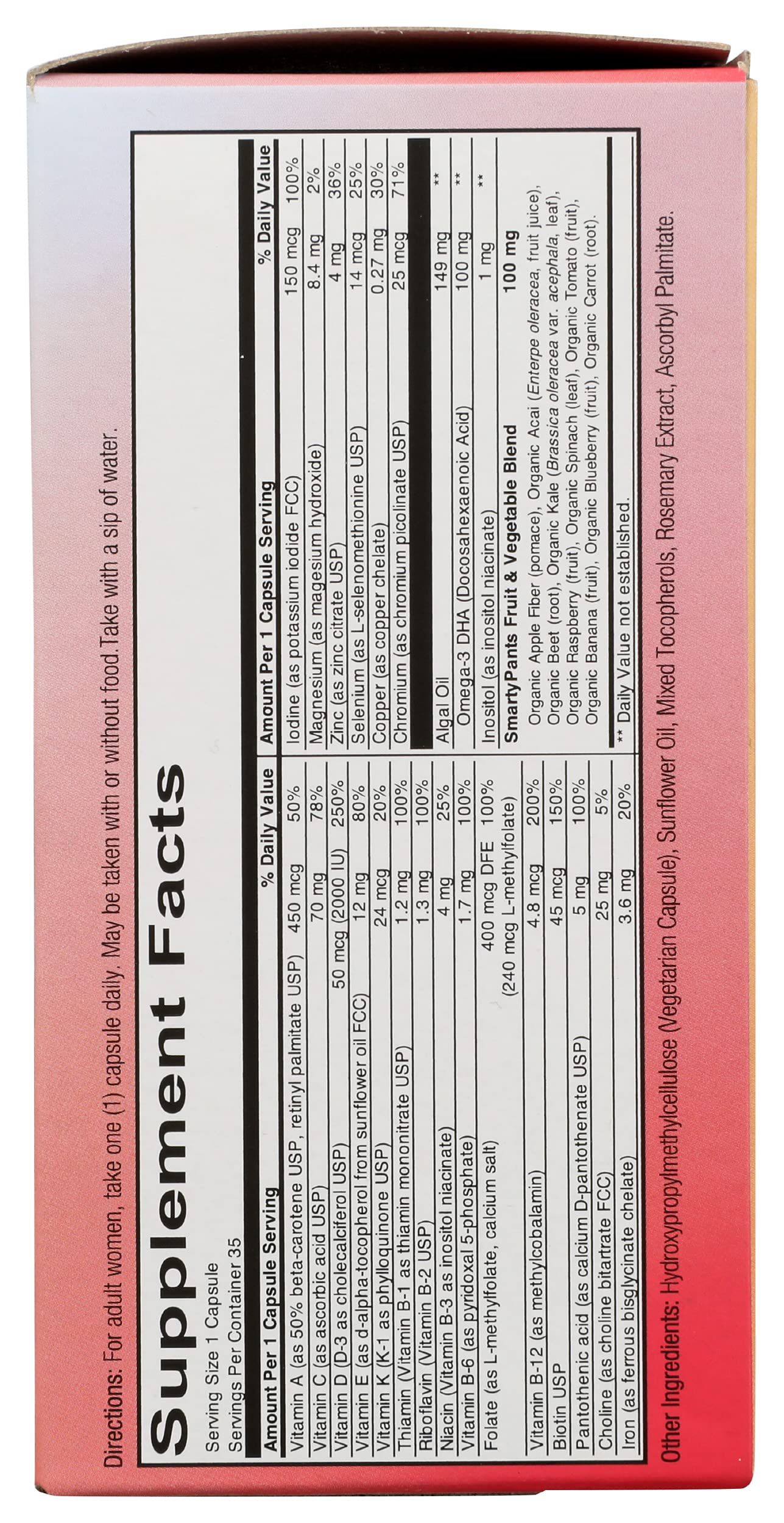 Directions: For adult women, take one (1) capsule daily. May be taken with or without food Take with a sip of water.

Supplement Facts
Serving Size 1 Capsule
Servings Per Container 35

| Amount Per 1 Capsule Serving | | % Daily Value |
|---|---|---|
| Vitamin A (as 50% beta-carotene USP, retinyl palmitate USP) | 450 mcg | 50% |
| Vitamin C (as ascorbic acid USP) | 70 mg | 78% |
| Vitamin D (D-3 as cholecalciferol USP) | 50 mcg (2000 IU) | 250% |
| Vitamin E (as d-alpha-tocopherol from sunflower oil FCC) | 12 mg | 80% |
| Vitamin K (K-1 as phylloquinone USP) | 24 mcg | 20% |
| Thiamin (Vitamin B-1 as thiamin mononitrate USP) | 1.2 mg | 100% |
| Riboflavin (Vitamin B-2 USP) | 1.3 mg | 100% |
| Niacin (Vitamin B-3 as inositol niacinate) | 4 mg | 25% |
| Vitamin B-6 (as pyridoxal 5-phosphate) | 1.7 mg | 100% |
| Folate (as L-methylfolate, calcium salt) | 400 mcg DFE (240 mcg L-methylfolate) | 100% |
| Vitamin B-12 (as methylcobalamin) | 4.8 mcg | 200% |
| Biotin USP | 45 mcg | 150% |
| Pantothenic acid (as calcium D-pantothenate USP) | 5 mg | 100% |
| Choline (as choline bitartrate FCC) | 25 mg | 5% |
| Iron (as ferrous bisglycinate chelate) | 3.6 mg | 20% |

| Amount Per 1 Capsule Serving | | % Daily Value |
|---|---|---|
| Iodine (as potassium iodide FCC) | 150 mcg | 100% |
| Magnesium (as magesium hydroxide) | 8.4 mg | 2% |
| Zinc (as zinc citrate USP) | 4 mg | 36% |
| Selenium (as L-selenomethionine USP) | 14 mcg | 25% |
| Copper (as copper chelate) | 0.27 mg | 30% |
| Chromium (as chromium picolinate USP) | 25 mcg | 71% |
| Algal Oil | 149 mg | ** |
| Omega-3 DHA (Docosahexaenoic Acid) | 100 mg | ** |
| Inositol (as inositol niacinate) | 1 mg | ** |
| SmartyPants Fruit & Vegetable Blend | 100 mg | |

Organic Apple Fiber (pomace), Organic Acai (Enterpe oleracea, fruit juice), Organic Beet (root), Organic Kale (Brassica oleracea var. acephala, leaf), Organic Raspberry (fruit), Organic Spinach (leaf), Organic Tomato (fruit), Organic Banana (fruit), Organic Blueberry (fruit), Organic Carrot (root).

** Daily Value not established.

Other Ingredients: Hydroxypropylmethylcellulose (Vegetarian Capsule), Sunflower Oil, Mixed Tocopherols, Rosemary Extract, Ascorbyl Palmitate.